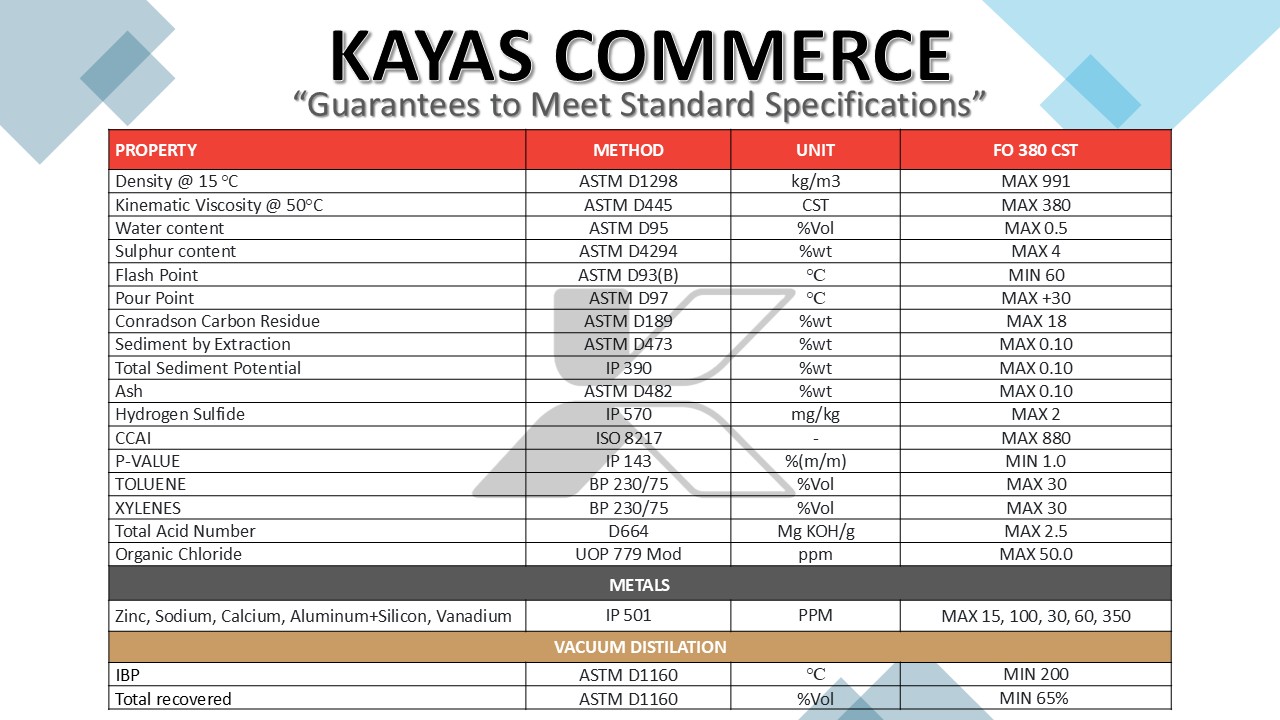 KAYAS COMMERCE
"Guarantees to Meet Standard Specifications"

| PROPERTY | METHOD | UNIT | FO 380 CST |
|---|---|---|---|
| Density @ 15 °C | ASTM D1298 | kg/m3 | MAX 991 |
| Kinematic Viscosity @ 50°C | ASTM D445 | CST | MAX 380 |
| Water content | ASTM D95 | %Vol | MAX 0.5 |
| Sulphur content | ASTM D4294 | %wt | MAX 4 |
| Flash Point | ASTM D93(B) | °C | MIN 60 |
| Pour Point | ASTM D97 | °C | MAX +30 |
| Conradson Carbon Residue | ASTM D189 | %wt | MAX 18 |
| Sediment by Extraction | ASTM D473 | %wt | MAX 0.10 |
| Total Sediment Potential | IP 390 | %wt | MAX 0.10 |
| Ash | ASTM D482 | %wt | MAX 0.10 |
| Hydrogen Sulfide | IP 570 | mg/kg | MAX 2 |
| CCAI | ISO 8217 | - | MAX 880 |
| P-VALUE | IP 143 | %(m/m) | MIN 1.0 |
| TOLUENE | BP 230/75 | %Vol | MAX 30 |
| XYLENES | BP 230/75 | %Vol | MAX 30 |
| Total Acid Number | D664 | Mg KOH/g | MAX 2.5 |
| Organic Chloride | UOP 779 Mod | ppm | MAX 50.0 |
| METALS | | | |
| Zinc, Sodium, Calcium, Aluminum+Silicon, Vanadium | IP 501 | PPM | MAX 15, 100, 30, 60, 350 |
| VACUUM DISTILATION | | | |
| IBP | ASTM D1160 | °C | MIN 200 |
| Total recovered | ASTM D1160 | %Vol | MIN 65% |